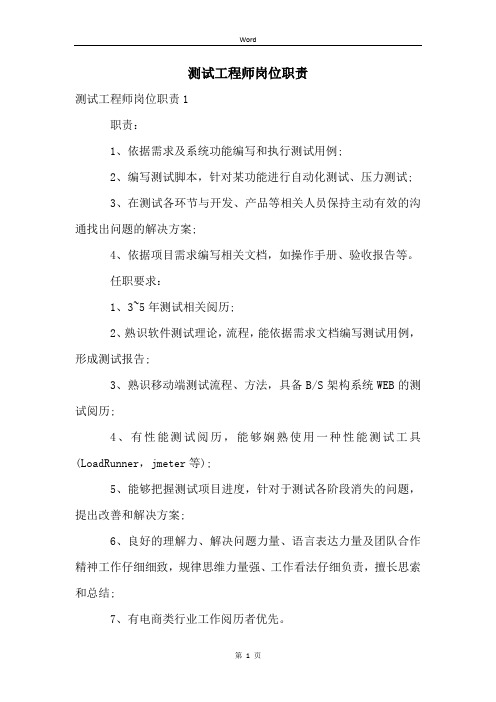 Word

测试工程师岗位职责

测试工程师岗位职责1

职责：

1、依据需求及系统功能编写和执行测试用例;

2、编写测试脚本，针对某功能进行自动化测试、压力测试;

3、在测试各环节与开发、产品等相关人员保持主动有效的沟通找出问题的解决方案;

4、依据项目需求编写相关文档，如操作手册、验收报告等。

任职要求：

1、3~5年测试相关阅历;

2、熟识软件测试理论，流程，能依据需求文档编写测试用例，形成测试报告;

3、熟识移动端测试流程、方法，具备B/S架构系统WEB的测试阅历;

4、有性能测试阅历，能够娴熟使用一种性能测试工具(LoadRunner，jmeter等);

5、能够把握测试项目进度，针对于测试各阶段消失的问题，提出改善和解决方案;

6、良好的理解力、解决问题力量、语言表达力量及团队合作精神工作仔细细致，规律思维力量强、工作看法仔细负责，擅长思索和总结;

7、有电商类行业工作阅历者优先。

第 1 页